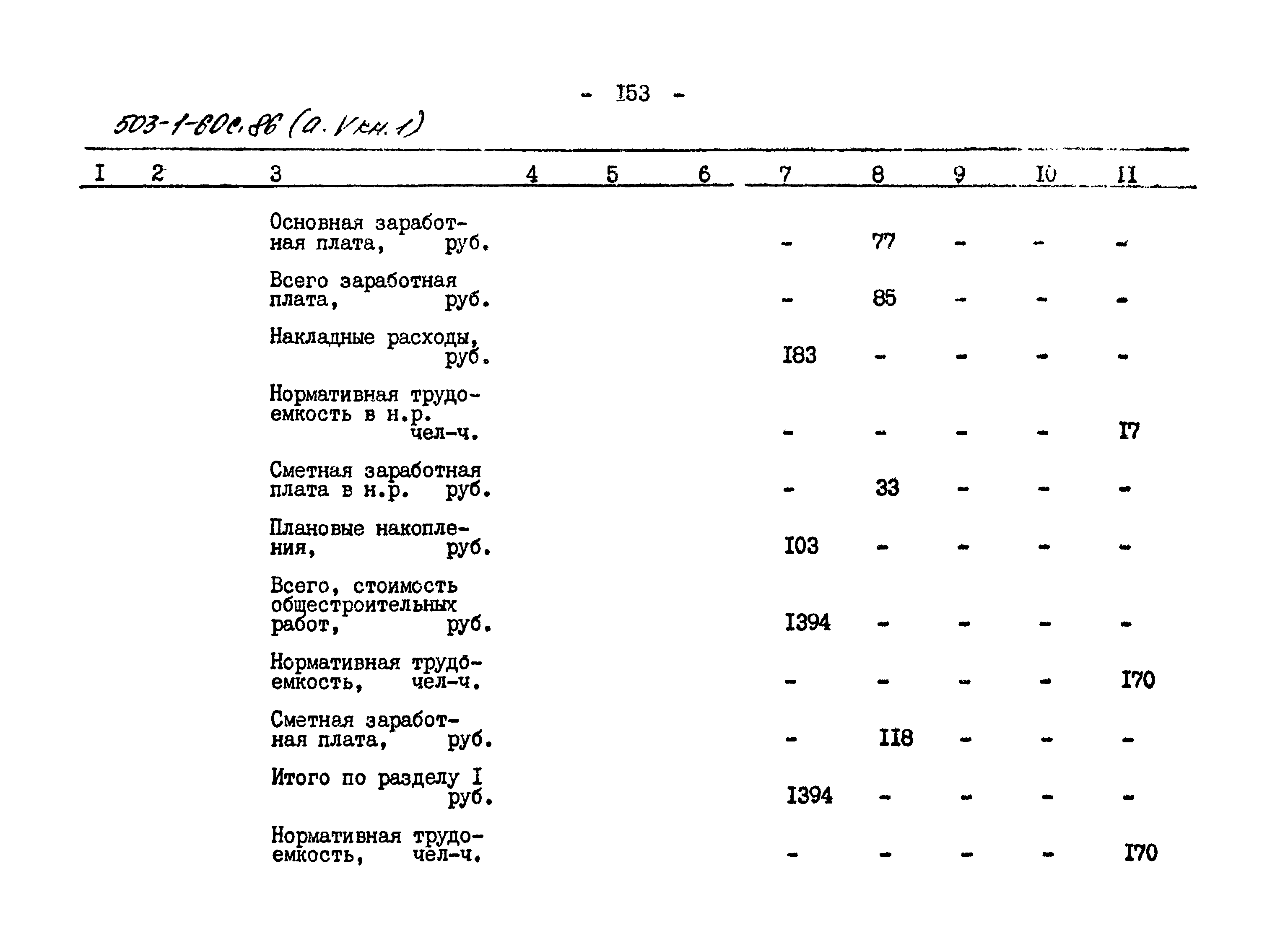 - I53 -

503-1-80с.86 (а. V кн. 1)

| I | 2 | 3 | 4 | 5 | 6 | 7 | 8 | 9 | I0 | II |
|---|---|---|---|---|---|---|---|---|---|---|
| | | Основная заработная плата, руб. | | | | - | 77 | - | - | - |
| | | Всего заработная плата, руб. | | | | - | 85 | - | - | - |
| | | Накладные расходы, руб. | | | | I83 | - | - | - | - |
| | | Нормативная трудоемкость в н.р. чел-ч. | | | | - | - | - | - | I7 |
| | | Сметная заработная плата в н.р. руб. | | | | - | 33 | - | - | - |
| | | Плановые накопления, руб. | | | | I03 | - | - | - | - |
| | | Всего, стоимость общестроительных работ, руб. | | | | I394 | - | - | - | - |
| | | Нормативная трудоемкость, чел-ч. | | | | - | - | - | - | I70 |
| | | Сметная заработная плата, руб. | | | | - | II8 | - | - | - |
| | | Итого по разделу I руб. | | | | I394 | - | - | - | - |
| | | Нормативная трудоемкость, чел-ч. | | | | - | - | - | - | I70 |